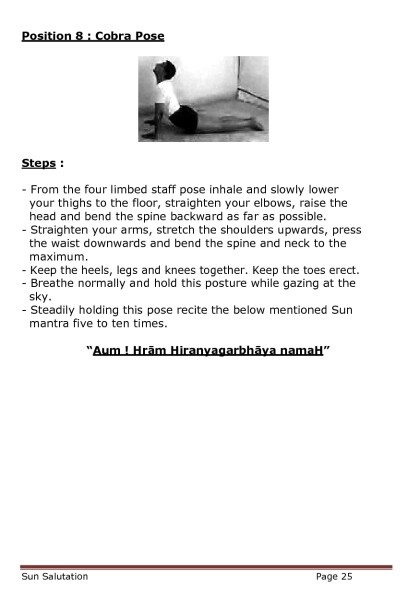 Position 8 : Cobra Pose

Steps :

- From the four limbed staff pose inhale and slowly lower your thighs to the floor, straighten your elbows, raise the head and bend the spine backward as far as possible.
- Straighten your arms, stretch the shoulders upwards, press the waist downwards and bend the spine and neck to the maximum.
- Keep the heels, legs and knees together. Keep the toes erect.
- Breathe normally and hold this posture while gazing at the sky.
- Steadily holding this pose recite the below mentioned Sun mantra five to ten times.

"Aum ! Hrām Hiranyagarbhāya namaH"

Sun Salutation

Page 25